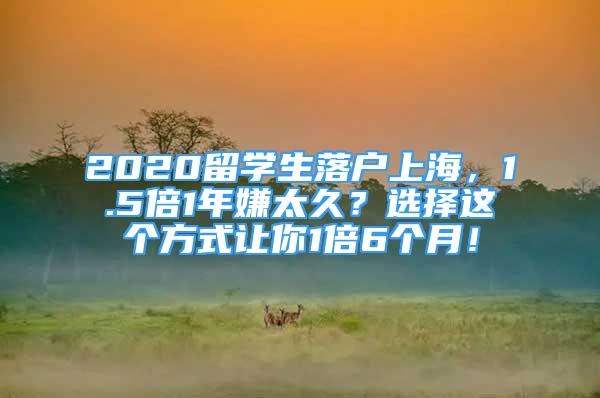 2020留学生落户上海，1.5倍1年嫌太久？选择这个方式让你1倍6个月！